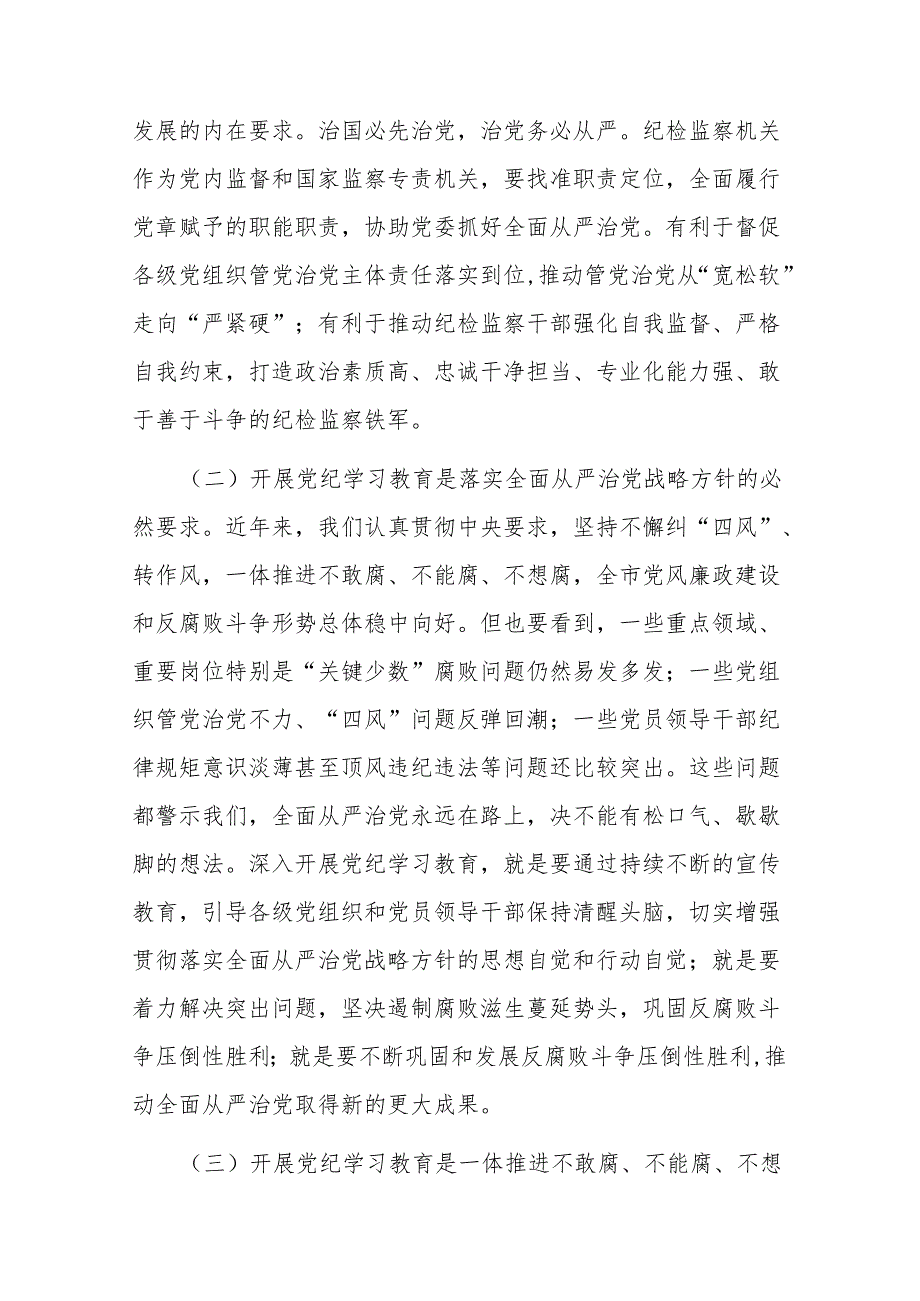 发展的内在要求。治国必先治党，治党务必从严。纪检监察机关作为党内监督和国家监察专责机关，要找准职责定位，全面履行党章赋予的职能职责，协助党委抓好全面从严治党。有利于督促各级党组织管党治党主体责任落实到位，推动管党治党从“宽松软”走向“严紧硬”；有利于推动纪检监察干部强化自我监督、严格自我约束，打造政治素质高、忠诚干净担当、专业化能力强、敢于善于斗争的纪检监察铁军。

（二）开展党纪学习教育是落实全面从严治党战略方针的必然要求。近年来，我们认真贯彻中央要求，坚持不懈纠“四风”、转作风，一体推进不敢腐、不能腐、不想腐，全市党风廉政建设和反腐败斗争形势总体稳中向好。但也要看到，一些重点领域、重要岗位特别是“关键少数”腐败问题仍然易发多发；一些党组织管党治党不力、“四风”问题反弹回潮；一些党员领导干部纪律规矩意识淡薄甚至顶风违纪违法等问题还比较突出。这些问题都警示我们，全面从严治党永远在路上，决不能有松口气、歇歇脚的想法。深入开展党纪学习教育，就是要通过持续不断的宣传教育，引导各级党组织和党员领导干部保持清醒头脑，切实增强贯彻落实全面从严治党战略方针的思想自觉和行动自觉；就是要着力解决突出问题，坚决遏制腐败滋生蔓延势头，巩固反腐败斗争压倒性胜利；就是要不断巩固和发展反腐败斗争压倒性胜利，推动全面从严治党取得新的更大成果。

（三）开展党纪学习教育是一体推进不敢腐、不能腐、不想